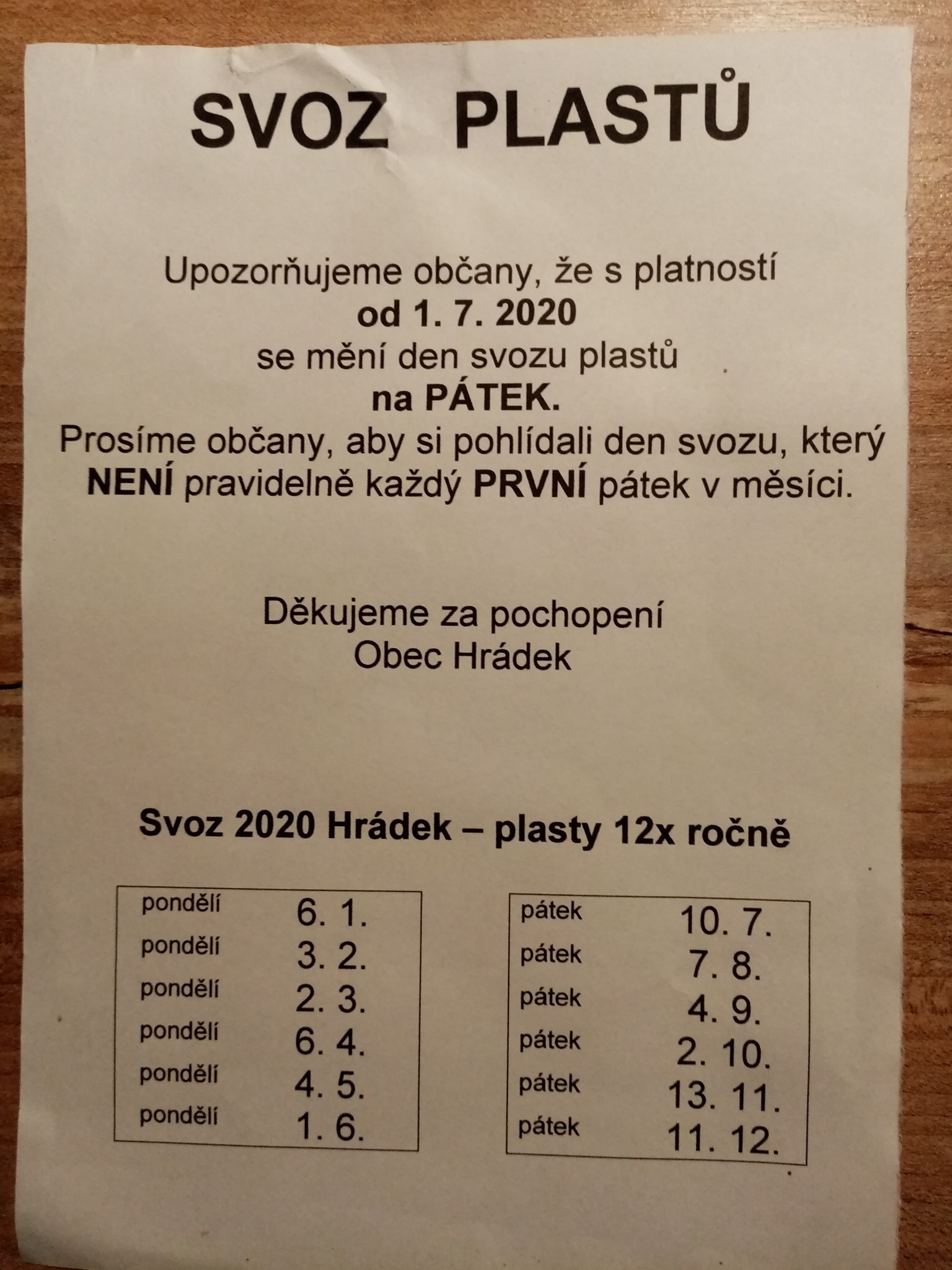 SVOZ PLASTŮ

Upozorňujeme občany, že s platností
od 1. 7. 2020
se mění den svozu plastů
na PÁTEK.
Prosíme občany, aby si pohlídali den svozu, který NENÍ pravidelně každý PRVNÍ pátek v měsíci.

Děkujeme za pochopení
Obec Hrádek

Svoz 2020 Hrádek – plasty 12x ročně

pondělí 6. 1.
pondělí 3. 2.
pondělí 2. 3.
pondělí 6. 4.
pondělí 4. 5.
pondělí 1. 6.

pátek 10. 7.
pátek 7. 8.
pátek 4. 9.
pátek 2. 10.
pátek 13. 11.
pátek 11. 12.